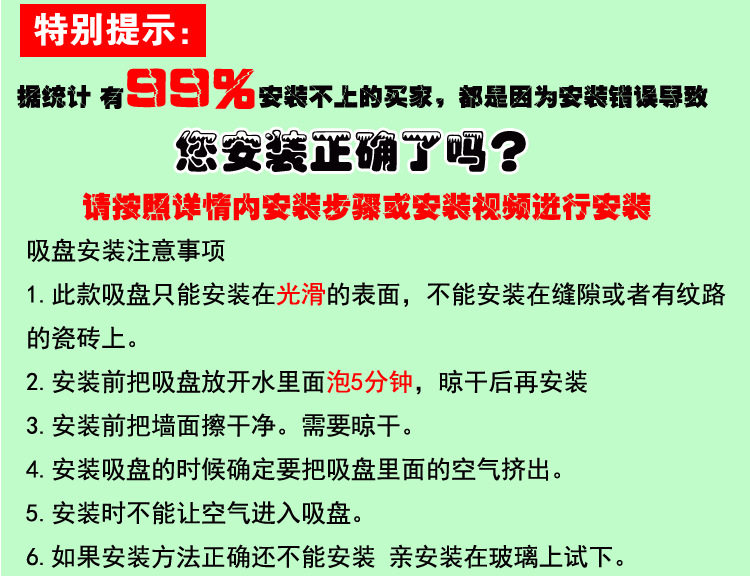 特别提示:

据统计 有99%安装不上的买家，都是因为安装错误导致

您安装正确了吗？

请按照详情内安装步骤或安装视频进行安装

吸盘安装注意事项

1.此款吸盘只能安装在光滑的表面，不能安装在缝隙或者有纹路的瓷砖上。

2.安装前把吸盘放开水里面泡5分钟，晾干后再安装

3.安装前把墙面擦干净。需要晾干。

4.安装吸盘的时候确定要把吸盘里面的空气挤出。

5.安装时不能让空气进入吸盘。

6.如果安装方法正确还不能安装 亲安装在玻璃上试下。